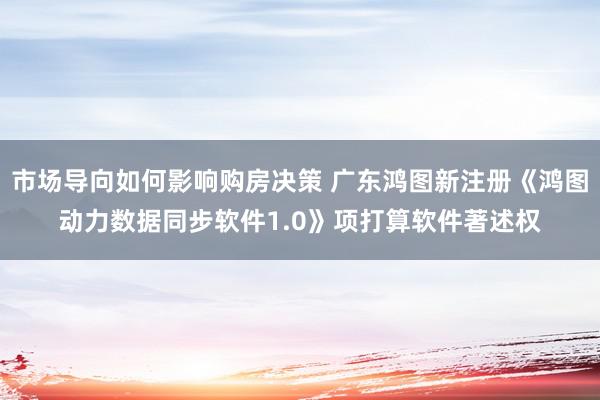 市场导向如何影响购房决策 广东鸿图新注册《鸿图动力数据同步软件1.0》项打算软件著述权